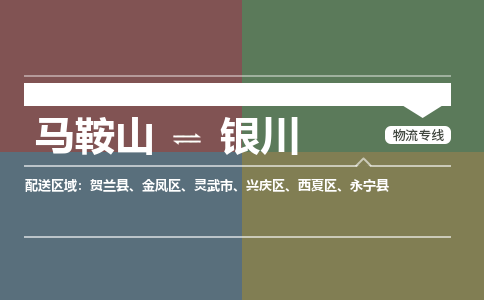 马鞍山 ⇌ 银川

物流专线

配送区域：贺兰县、金凤区、灵武市、兴庆区、西夏区、永宁县